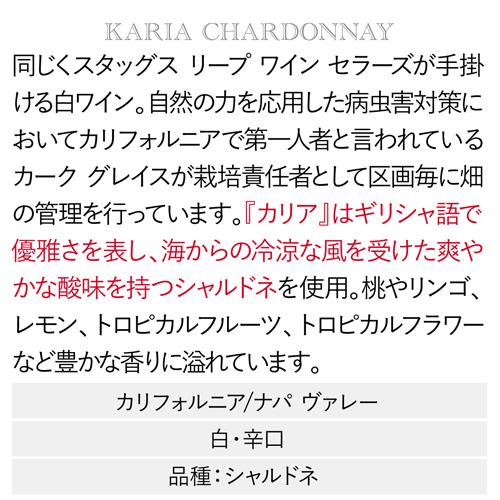 KARIA CHARDONNAY

同じくスタッグス リープ ワイン セラーズが手掛ける白ワイン。自然の力を応用した病虫害対策においてカリフォルニアで第一人者と言われているカーク グレイスが栽培責任者として区画毎に畑の管理を行っています。『カリア』はギリシャ語で優雅さを表し、海からの冷涼な風を受けた爽やかな酸味を持つシャルドネを使用。桃やリンゴ、レモン、トロピカルフルーツ、トロピカルフラワーなど豊かな香りに溢れています。

カリフォルニア/ナパ ヴァレー

白・辛口

品種：シャルドネ